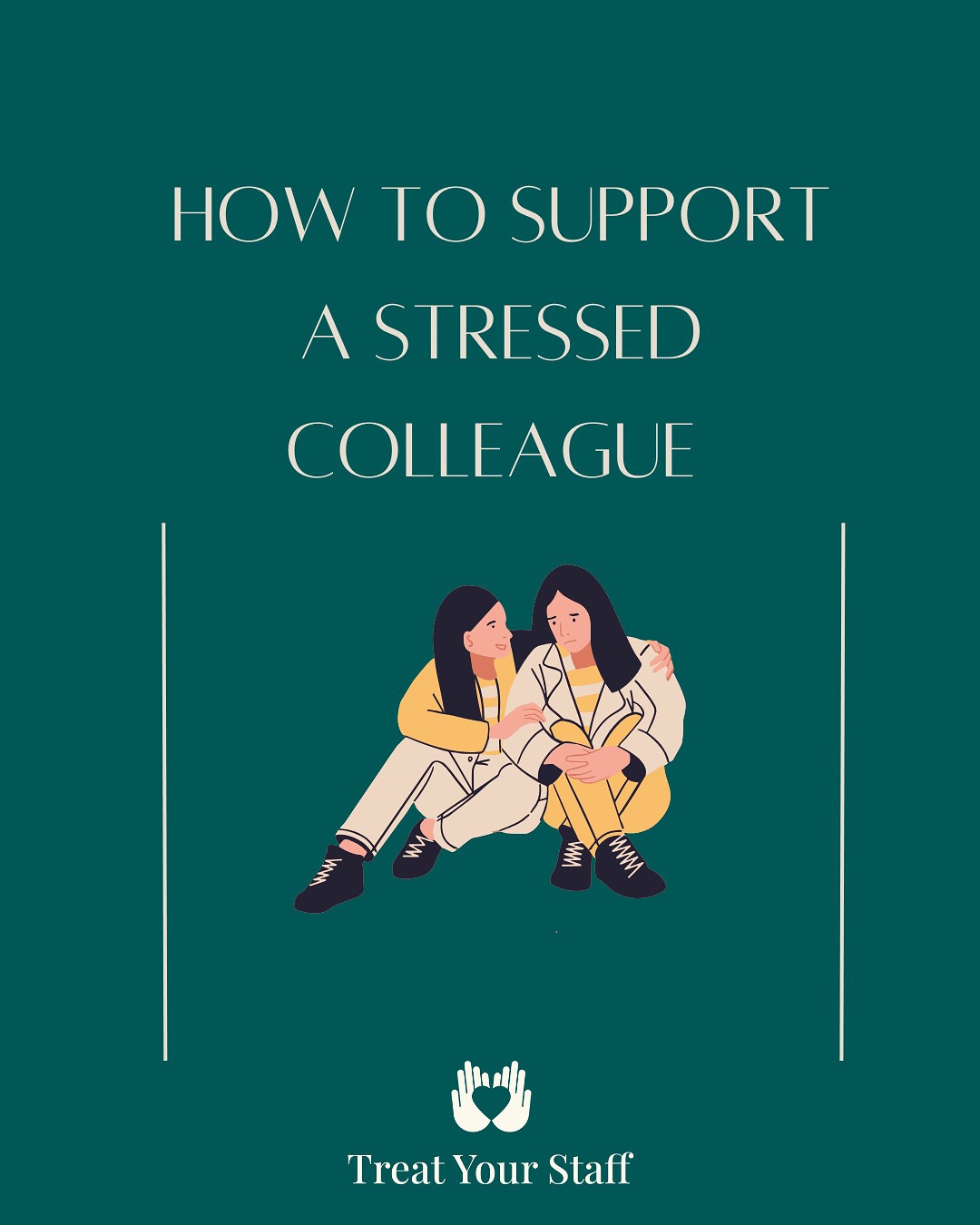 HOW TO SUPPORT A STRESSED COLLEAGUE

Treat Your Staff